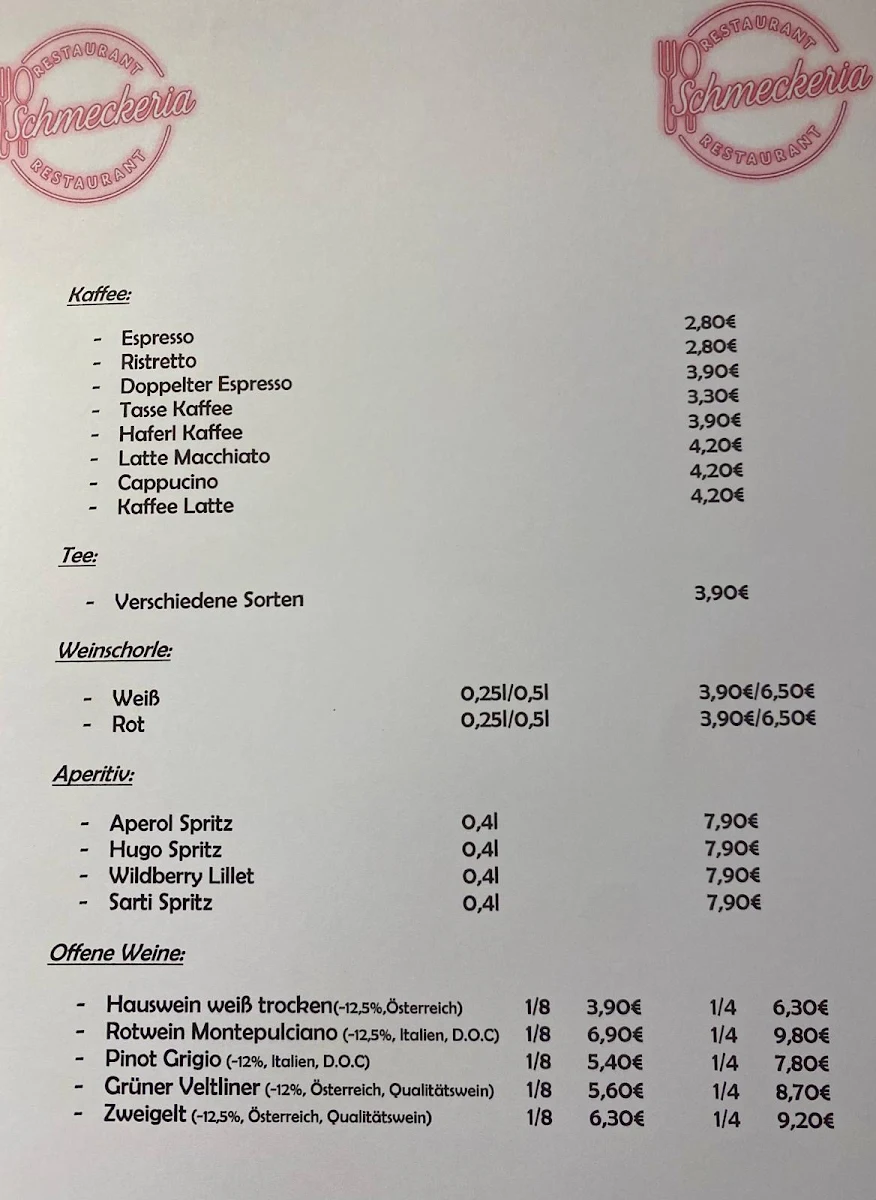 RESTAURANT
Schmeckeria
RESTAURANT

RESTAURANT
Schmeckeria
RESTAURANT

Kaffee:

- Espresso 2,80€
- Ristretto 2,80€
- Doppelter Espresso 3,90€
- Tasse Kaffee 3,30€
- Haferl Kaffee 3,90€
- Latte Macchiato 4,20€
- Cappucino 4,20€
- Kaffee Latte 4,20€

Tee:

- Verschiedene Sorten 3,90€

Weinschorle:

- Weiß 0,25l/0,5l 3,90€/6,50€
- Rot 0,25l/0,5l 3,90€/6,50€

Aperitiv:

- Aperol Spritz 0,4l 7,90€
- Hugo Spritz 0,4l 7,90€
- Wildberry Lillet 0,4l 7,90€
- Sarti Spritz 0,4l 7,90€

Offene Weine:

- Hauswein weiß trocken(-12,5%,Österreich) 1/8 3,90€ 1/4 6,30€
- Rotwein Montepulciano (-12,5%, Italien, D.O.C) 1/8 6,90€ 1/4 9,80€
- Pinot Grigio (-12%, Italien, D.O.C) 1/8 5,40€ 1/4 7,80€
- Grüner Veltliner (-12%, Österreich, Qualitätswein) 1/8 5,60€ 1/4 8,70€
- Zweigelt (-12,5%, Österreich, Qualitätswein) 1/8 6,30€ 1/4 9,20€